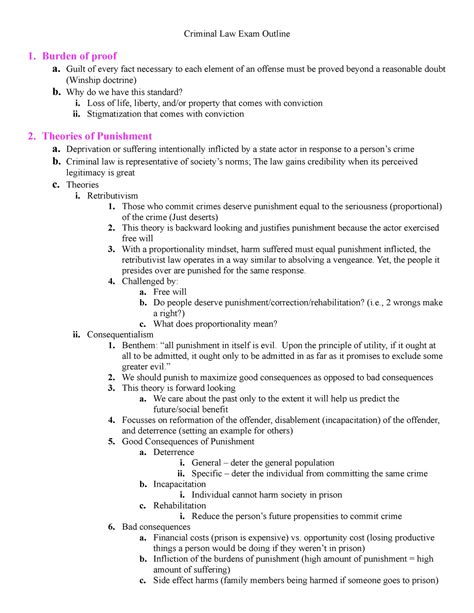 Criminal Law Exam Outline

1. Burden of proof

a. Guilt of every fact necessary to each element of an offense must be proved beyond a reasonable doubt (Winship doctrine)

b. Why do we have this standard?

i. Loss of life, liberty, and/or property that comes with conviction

ii. Stigmatization that comes with conviction

2. Theories of Punishment

a. Deprivation or suffering intentionally inflicted by a state actor in response to a person's crime

b. Criminal law is representative of society's norms; The law gains credibility when its perceived legitimacy is great

c. Theories

i. Retributivism

1. Those who commit crimes deserve punishment equal to the seriousness (proportional) of the crime (Just deserts)

2. This theory is backward looking and justifies punishment because the actor exercised free will

3. With a proportionality mindset, harm suffered must equal punishment inflicted, the retributivist law operates in a way similar to absolving a vengeance. Yet, the people it presides over are punished for the same response.

4. Challenged by:

a. Free will

b. Do people deserve punishment/correction/rehabilitation? (i.e., 2 wrongs make a right?)

c. What does proportionality mean?

ii. Consequentialism

1. Benthem: "all punishment in itself is evil. Upon the principle of utility, if it ought at all to be admitted, it ought only to be admitted in as far as it promises to exclude some greater evil."

2. We should punish to maximize good consequences as opposed to bad consequences

3. This theory is forward looking

a. We care about the past only to the extent it will help us predict the future/social benefit

4. Focusses on reformation of the offender, disablement (incapacitation) of the offender, and deterrence (setting an example for others)

5. Good Consequences of Punishment

a. Deterrence

i. General – deter the general population

ii. Specific – deter the individual from committing the same crime

b. Incapacitation

i. Individual cannot harm society in prison

c. Rehabilitation

i. Reduce the person's future propensities to commit crime

6. Bad consequences

a. Financial costs (prison is expensive) vs. opportunity cost (losing productive things a person would be doing if they weren't in prison)

b. Infliction of the burdens of punishment (high amount of punishment = high amount of suffering)

c. Side effect harms (family members being harmed if someone goes to prison)